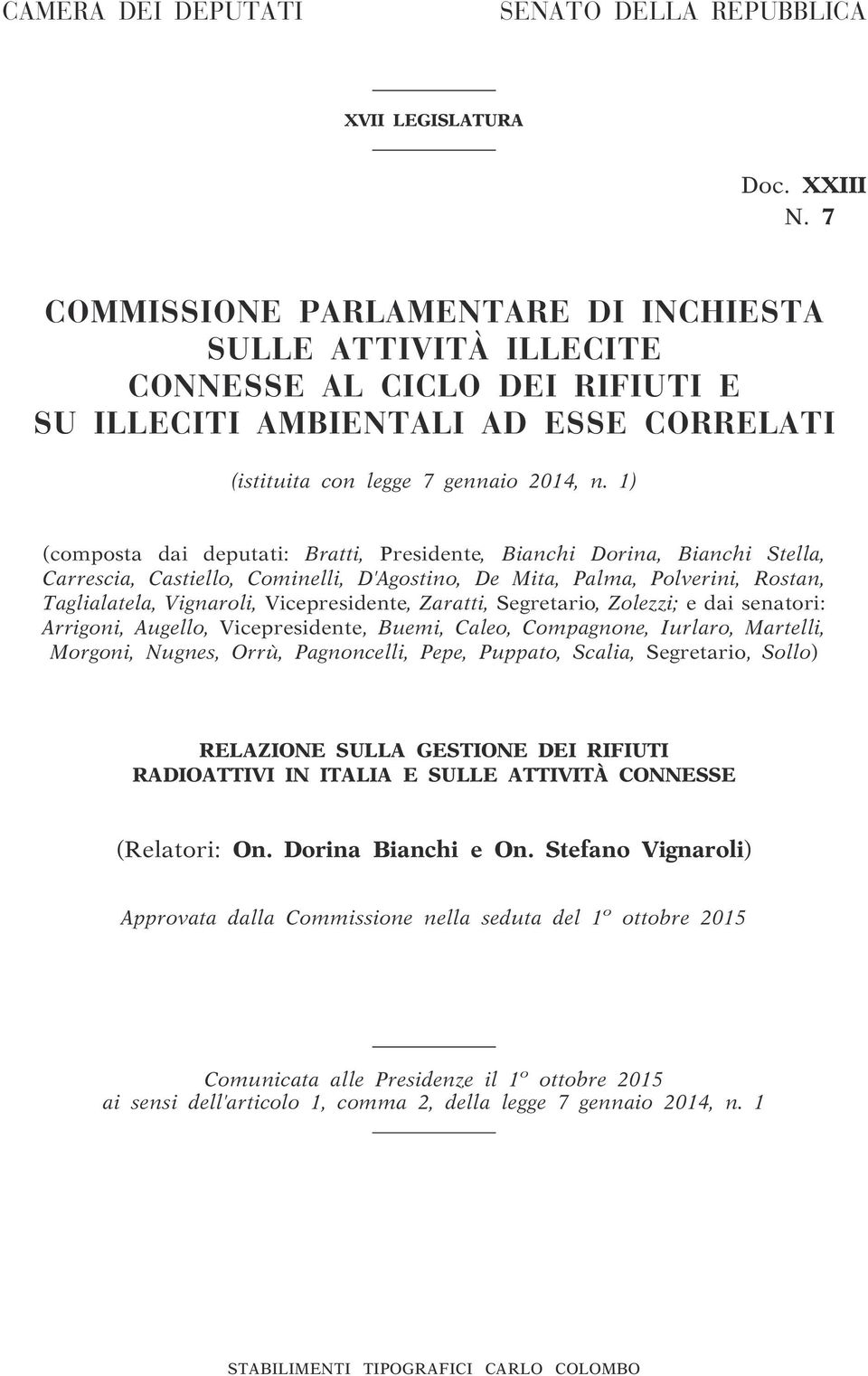 CAMERA DEI DEPUTATI

SENATO DELLA REPUBBLICA

XVII LEGISLATURA

Doc. XXIII
N. 7

COMMISSIONE PARLAMENTARE DI INCHIESTA SULLE ATTIVITÀ ILLECITE CONNESSE AL CICLO DEI RIFIUTI E SU ILLECITI AMBIENTALI AD ESSE CORRELATI

(istituita con legge 7 gennaio 2014, n. 1)

(composta dai deputati: Bratti, Presidente, Bianchi Dorina, Bianchi Stella, Carrescia, Castiello, Cominelli, D'Agostino, De Mita, Palma, Polverini, Rostan, Taglialatela, Vignaroli, Vicepresidente, Zaratti, Segretario, Zolezzi; e dai senatori: Arrigoni, Augello, Vicepresidente, Buemi, Caleo, Compagnone, Iurlaro, Martelli, Morgoni, Nugnes, Orrù, Pagnoncelli, Pepe, Puppato, Scalia, Segretario, Sollo)

RELAZIONE SULLA GESTIONE DEI RIFIUTI RADIOATTIVI IN ITALIA E SULLE ATTIVITÀ CONNESSE

(Relatori: On. Dorina Bianchi e On. Stefano Vignaroli)

Approvata dalla Commissione nella seduta del 1º ottobre 2015

Comunicata alle Presidenze il 1º ottobre 2015 ai sensi dell'articolo 1, comma 2, della legge 7 gennaio 2014, n. 1

STABILIMENTI TIPOGRAFICI CARLO COLOMBO